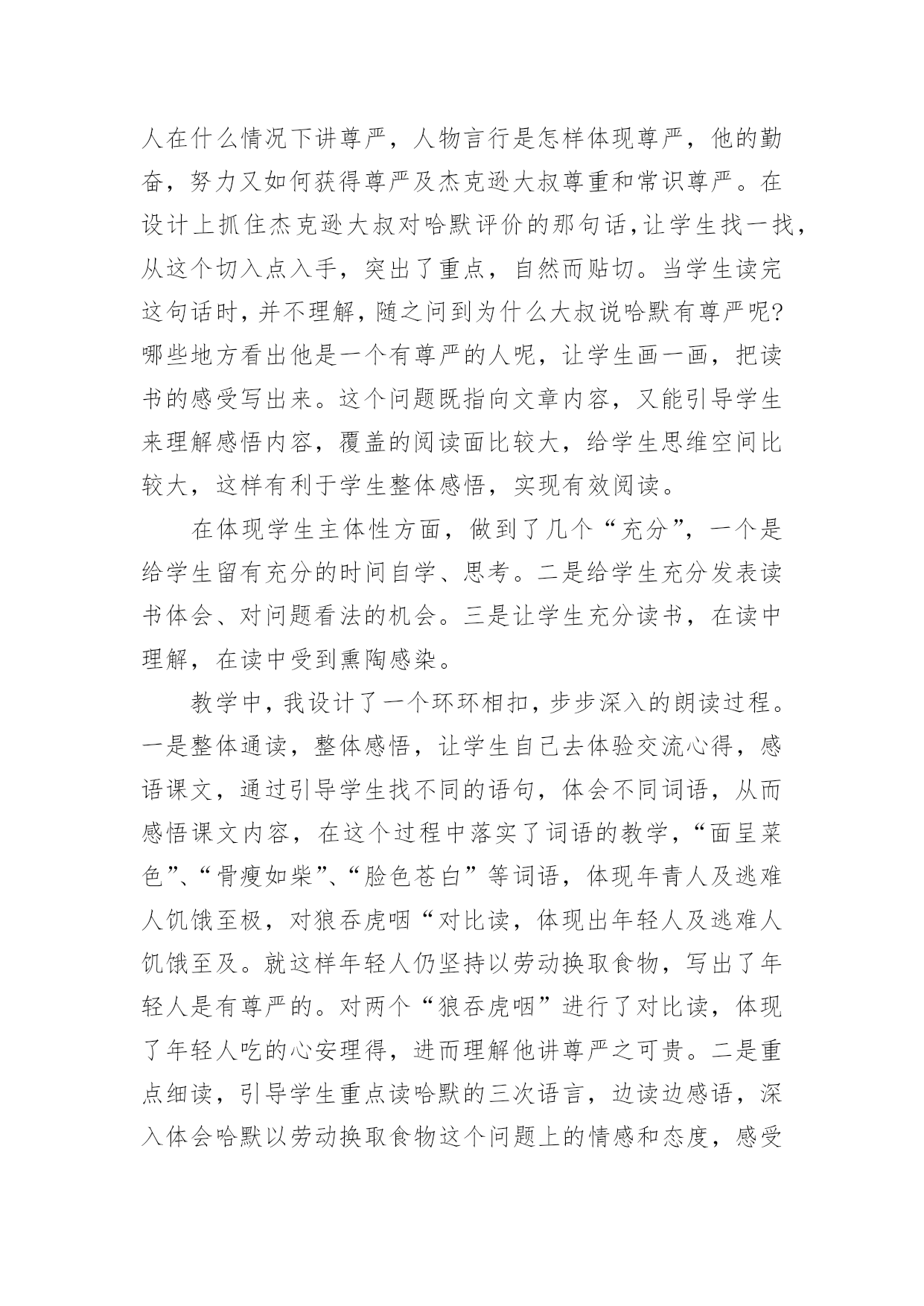 人在什么情况下讲尊严，人物言行是怎样体现尊严，他的勤奋，努力又如何获得尊严及杰克逊大叔尊重和常识尊严。在设计上抓住杰克逊大叔对哈默评价的那句话，让学生找一找，从这个切入点入手，突出了重点，自然而贴切。当学生读完这句话时，并不理解，随之问到为什么大叔说哈默有尊严呢?哪些地方看出他是一个有尊严的人呢，让学生画一画，把读书的感受写出来。这个问题既指向文章内容，又能引导学生来理解感悟内容，覆盖的阅读面比较大，给学生思维空间比较大，这样有利于学生整体感悟，实现有效阅读。

在体现学生主体性方面，做到了几个“充分”，一个是给学生留有充分的时间自学、思考。二是给学生充分发表读书体会、对问题看法的机会。三是让学生充分读书，在读中理解，在读中受到熏陶感染。

教学中，我设计了一个环环相扣，步步深入的朗读过程。一是整体通读，整体感悟，让学生自己去体验交流心得，感语课文，通过引导学生找不同的语句，体会不同词语，从而感悟课文内容，在这个过程中落实了词语的教学，“面呈菜色”、“骨瘦如柴”、“脸色苍白”等词语，体现年青人及逃难人饥饿至极，对狼吞虎咽“对比读，体现出年轻人及逃难人饥饿至及。就这样年轻人仍坚持以劳动换取食物，写出了年轻人是有尊严的。对两个“狼吞虎咽”进行了对比读，体现了年轻人吃的心安理得，进而理解他讲尊严之可贵。二是重点细读，引导学生重点读哈默的三次语言，边读边感语，深入体会哈默以劳动换取食物这个问题上的情感和态度，感受